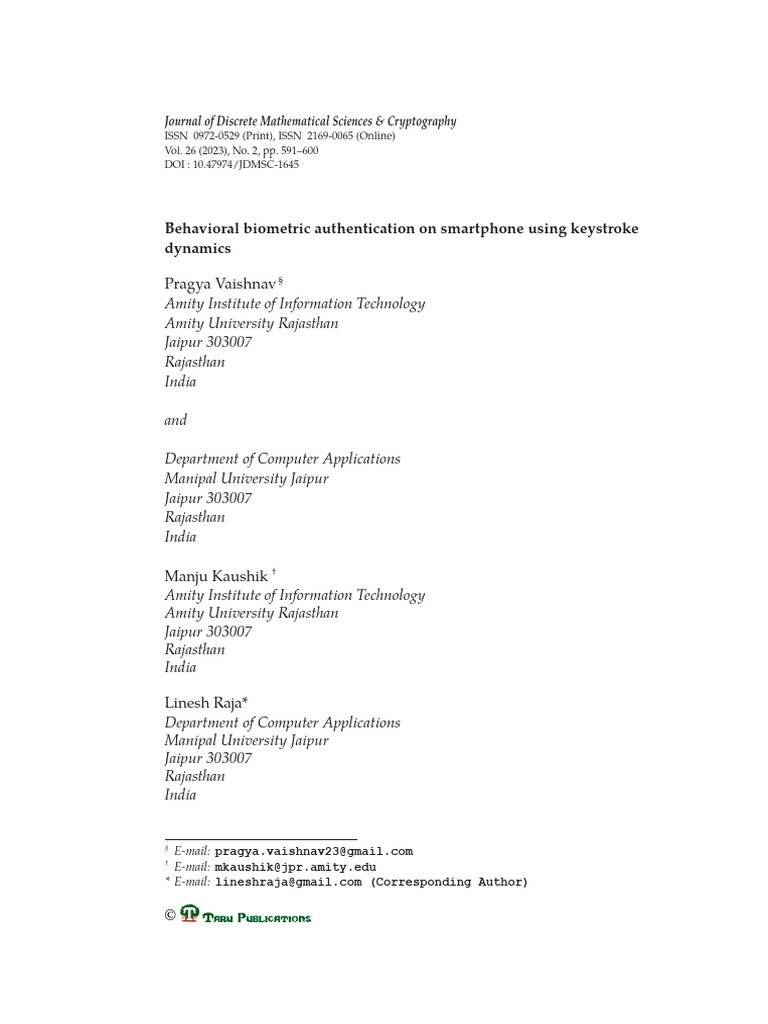 Journal of Discrete Mathematical Sciences & Cryptography
ISSN 0972-0529 (Print), ISSN 2169-0065 (Online)
Vol. 26 (2023), No. 2, pp. 591–600
DOI : 10.47974/JDMSC-1645

Behavioral biometric authentication on smartphone using keystroke dynamics

Pragya Vaishnav §
Amity Institute of Information Technology
Amity University Rajasthan
Jaipur 303007
Rajasthan
India

and

Department of Computer Applications
Manipal University Jaipur
Jaipur 303007
Rajasthan
India

Manju Kaushik †
Amity Institute of Information Technology
Amity University Rajasthan
Jaipur 303007
Rajasthan
India

Linesh Raja*
Department of Computer Applications
Manipal University Jaipur
Jaipur 303007
Rajasthan
India

§ E-mail: pragya.vaishnav23@gmail.com
† E-mail: mkaushik@jpr.amity.edu
* E-mail: lineshraja@gmail.com (Corresponding Author)

© Taru Publications